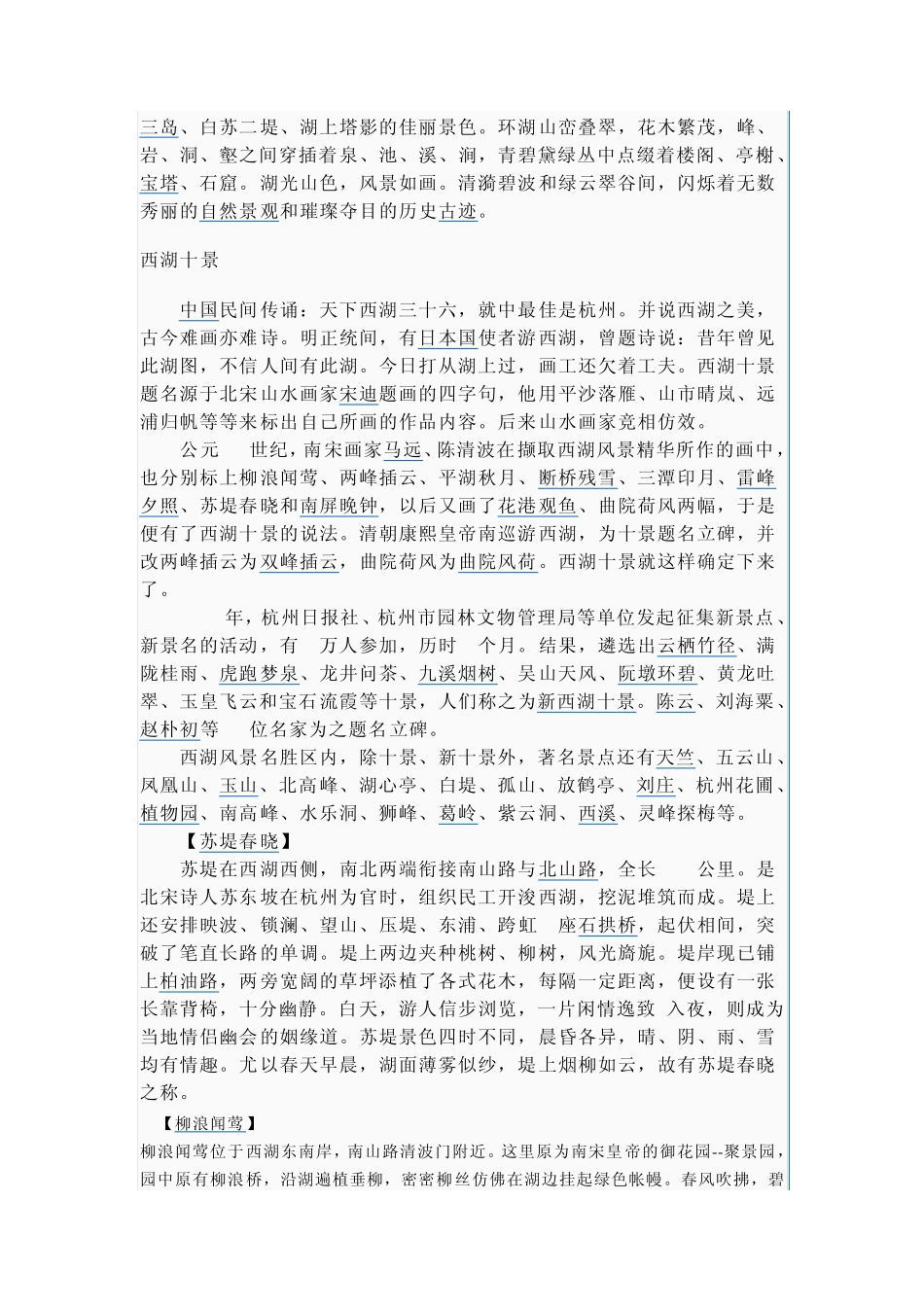 三岛、白苏二堤、湖上塔影的佳丽景色。环湖山峦叠翠，花木繁茂，峰、岩、洞、壑之间穿插着泉、池、溪、涧，青碧黛绿丛中点缀着楼阁、亭榭、宝塔、石窟。湖光山色，风景如画。清漪碧波和绿云翠谷间，闪烁着无数秀丽的自然景观和璀璨夺目的历史古迹。

西湖十景

中国民间传诵：天下西湖三十六，就中最佳是杭州。并说西湖之美，古今难画亦难诗。明正统间，有日本国使者游西湖，曾题诗说：昔年曾见此湖图，不信人间有此湖。今日打从湖上过，画工还欠着工夫。西湖十景题名源于北宋山水画家宋迪题画的四字句，他用平沙落雁、山市晴岚、远浦归帆等等来标出自己所画的作品内容。后来山水画家竞相仿效。

公元 世纪，南宋画家马远、陈清波在撷取西湖风景精华所作的画中，也分别标上柳浪闻莺、两峰插云、平湖秋月、断桥残雪、三潭印月、雷峰夕照、苏堤春晓和南屏晚钟，以后又画了花港观鱼、曲院荷风两幅，于是便有了西湖十景的说法。清朝康熙皇帝南巡游西湖，为十景题名立碑，并改两峰插云为双峰插云，曲院荷风为曲院风荷。西湖十景就这样确定下来了。

年，杭州日报社、杭州市园林文物管理局等单位发起征集新景点、新景名的活动，有 万人参加，历时 个月。结果，遴选出云栖竹径、满陇桂雨、虎跑梦泉、龙井问茶、九溪烟树、吴山天风、阮墩环碧、黄龙吐翠、玉皇飞云和宝石流霞等十景，人们称之为新西湖十景。陈云、刘海粟、赵朴初等 位名家为之题名立碑。

西湖风景名胜区内，除十景、新十景外，著名景点还有天竺、五云山、凤凰山、玉山、北高峰、湖心亭、白堤、孤山、放鹤亭、刘庄、杭州花圃、植物园、南高峰、水乐洞、狮峰、葛岭、紫云洞、西溪、灵峰探梅等。

【苏堤春晓】

苏堤在西湖西侧，南北两端衔接南山路与北山路，全长 公里。是北宋诗人苏东坡在杭州为官时，组织民工开浚西湖，挖泥堆筑而成。堤上还安排映波、锁澜、望山、压堤、东浦、跨虹 座石拱桥，起伏相间，突破了笔直长路的单调。堤上两边夹种桃树、柳树，风光旖旎。堤岸现已铺上柏油路，两旁宽阔的草坪添植了各式花木，每隔一定距离，便设有一张长靠背椅，十分幽静。白天，游人信步浏览，一片闲情逸致 入夜，则成为当地情侣幽会的姻缘道。苏堤景色四时不同，晨昏各异，晴、阴、雨、雪均有情趣。尤以春天早晨，湖面薄雾似纱，堤上烟柳如云，故有苏堤春晓之称。

【柳浪闻莺】

柳浪闻莺位于西湖东南岸，南山路清波门附近。这里原为南宋皇帝的御花园--聚景园，园中原有柳浪桥，沿湖遍植垂柳，密密柳丝仿佛在湖边挂起绿色帐幔。春风吹拂，碧